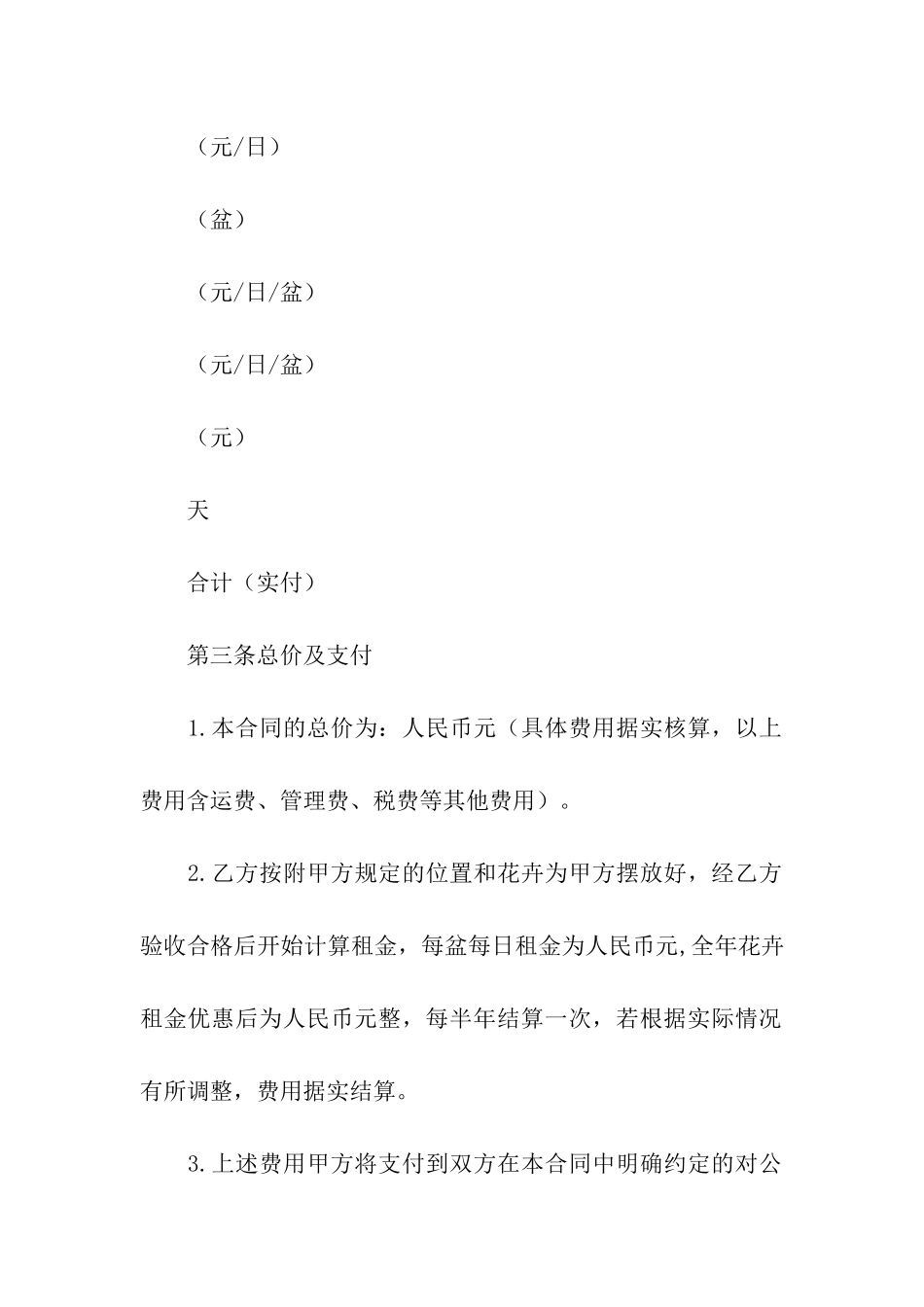 （元/日）

（盆）

（元/日/盆）

（元/日/盆）

（元）

天

合计（实付）

第三条总价及支付

1.本合同的总价为：人民币元（具体费用据实核算，以上费用含运费、管理费、税费等其他费用）。

2.乙方按附甲方规定的位置和花卉为甲方摆放好，经乙方验收合格后开始计算租金，每盆每日租金为人民币元,全年花卉租金优惠后为人民币元整，每半年结算一次，若根据实际情况有所调整，费用据实结算。

3.上述费用甲方将支付到双方在本合同中明确约定的对公